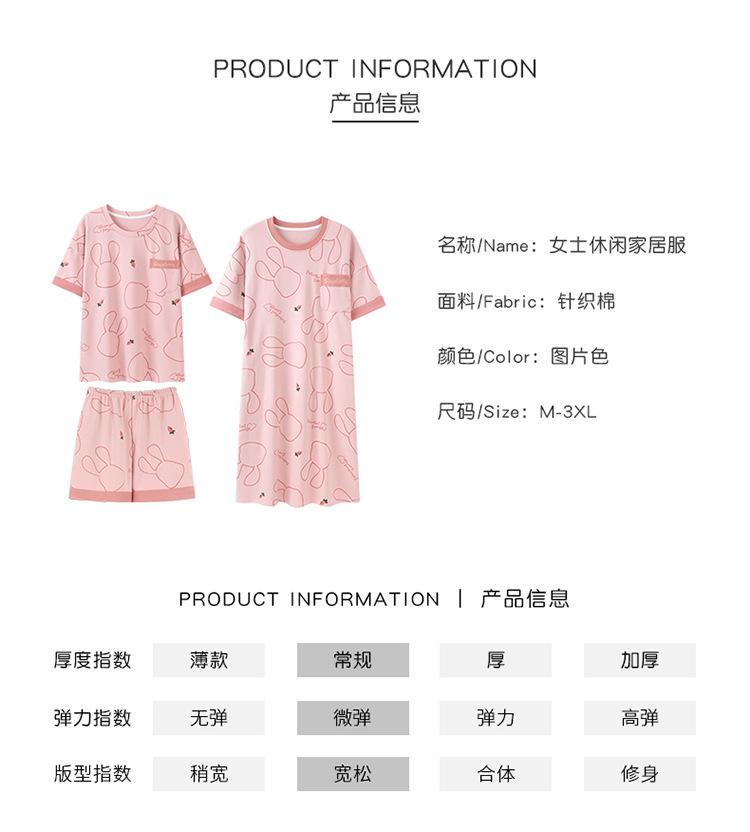 PRODUCT INFORMATION
产品信息

名称/Name：女士休闲家居服

面料/Fabric：针织棉

颜色/Color：图片色

尺码/Size：M-3XL

PRODUCT INFORMATION | 产品信息

| 厚度指数 | 薄款 | 常规 | 厚 | 加厚 |
|---|---|---|---|---|
| 弹力指数 | 无弹 | 微弹 | 弹力 | 高弹 |
| 版型指数 | 稍宽 | 宽松 | 合体 | 修身 |